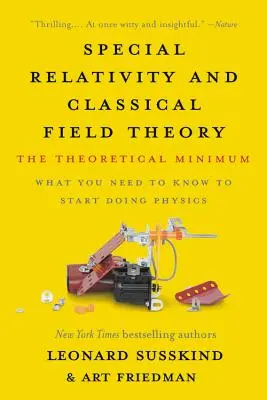 "Thrilling.... At once witty and insightful." —Nature

SPECIAL RELATIVITY AND CLASSICAL FIELD THEORY

THE THEORETICAL MINIMUM

WHAT YOU NEED TO KNOW TO START DOING PHYSICS

New York Times bestselling authors

LEONARD SUSSKIND & ART FRIEDMAN